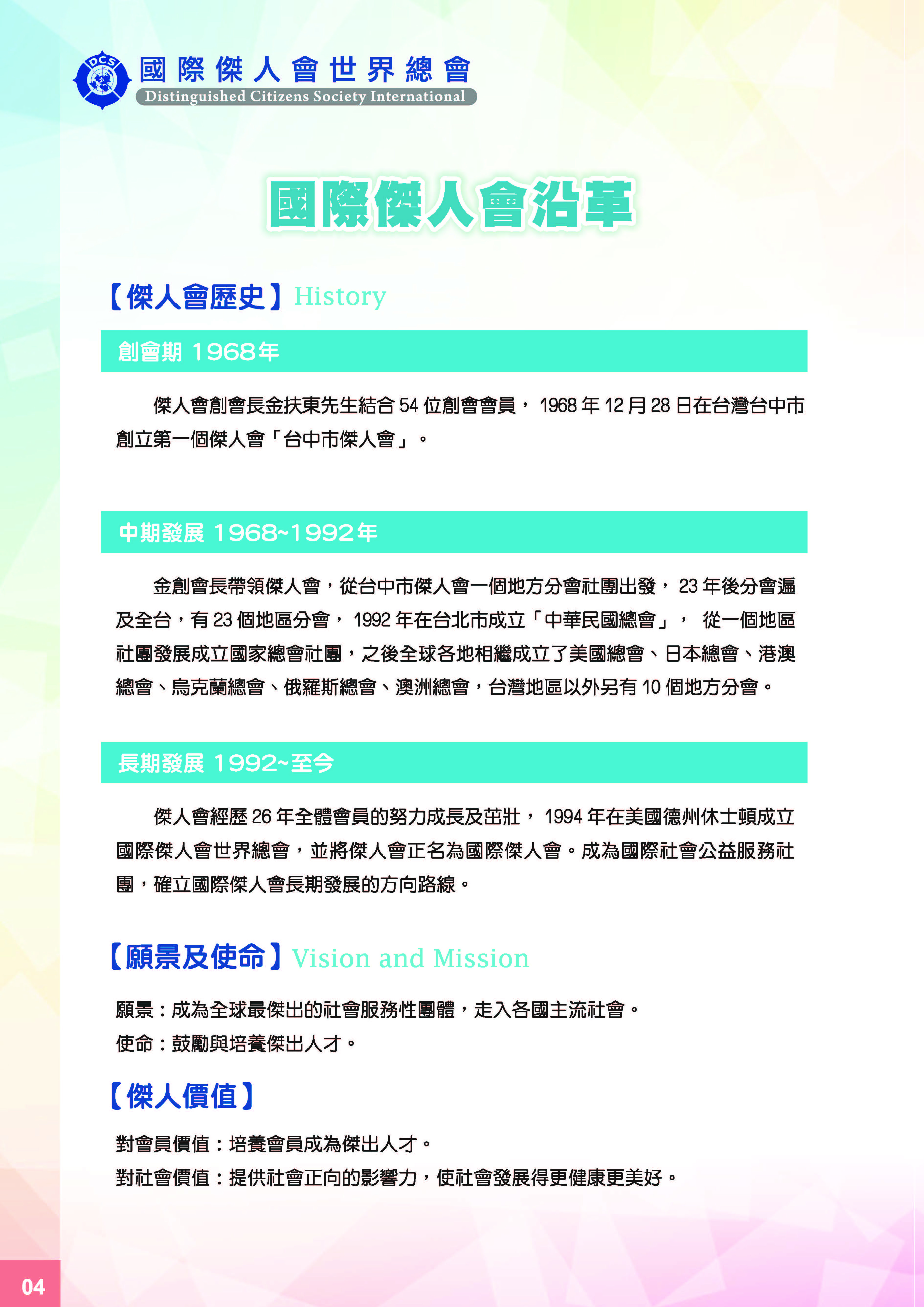 DCS
國際傑人會世界總會
Distinguished Citizens Society International

國際傑人會沿革

【傑人會歷史】History

創會期 1968年

傑人會創會長金扶東先生結合 54 位創會會員， 1968 年 12 月 28 日在台灣台中市創立第一個傑人會「台中市傑人會」。

中期發展 1968~1992年

金創會長帶領傑人會，從台中市傑人會一個地方分會社團出發， 23 年後分會遍及全台，有 23 個地區分會， 1992 年在台北市成立「中華民國總會」， 從一個地區社團發展成立國家總會社團，之後全球各地相繼成立了美國總會、日本總會、港澳總會、烏克蘭總會、俄羅斯總會、澳洲總會，台灣地區以外另有 10 個地方分會。

長期發展 1992~至今

傑人會經歷 26 年全體會員的努力成長及茁壯， 1994 年在美國德州休士頓成立國際傑人會世界總會，並將傑人會正名為國際傑人會。成為國際社會公益服務社團，確立國際傑人會長期發展的方向路線。

【願景及使命】Vision and Mission

願景：成為全球最傑出的社會服務性團體，走入各國主流社會。
使命：鼓勵與培養傑出人才。

【傑人價值】

對會員價值：培養會員成為傑出人才。
對社會價值：提供社會正向的影響力，使社會發展得更健康更美好。

04